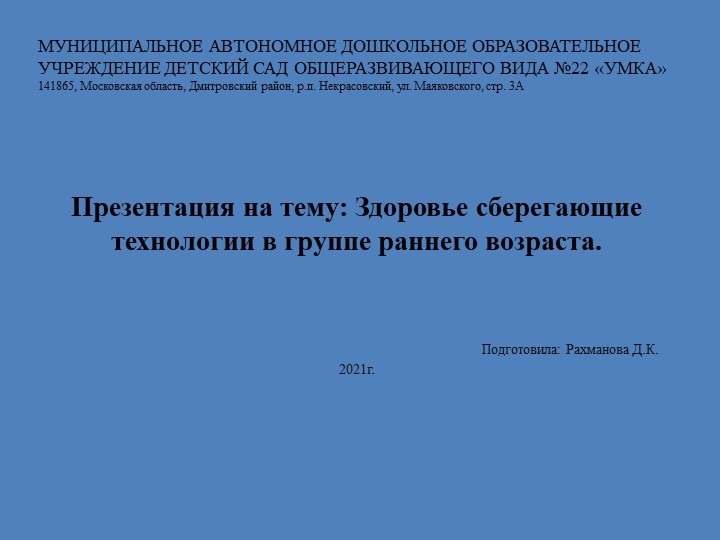 МУНИЦИПАЛЬНОЕ АВТОНОМНОЕ ДОШКОЛЬНОЕ ОБРАЗОВАТЕЛЬНОЕ УЧРЕЖДЕНИЕ ДЕТСКИЙ САД ОБЩЕРАЗВИВАЮЩЕГО ВИДА №22 «УМКА»
141865, Московская область, Дмитровский район, р.п. Некрасовский, ул. Маяковского, стр. 3А

Презентация на тему: Здоровье сберегающие технологии в группе раннего возраста.

Подготовила: Рахманова Д.К.

2021г.